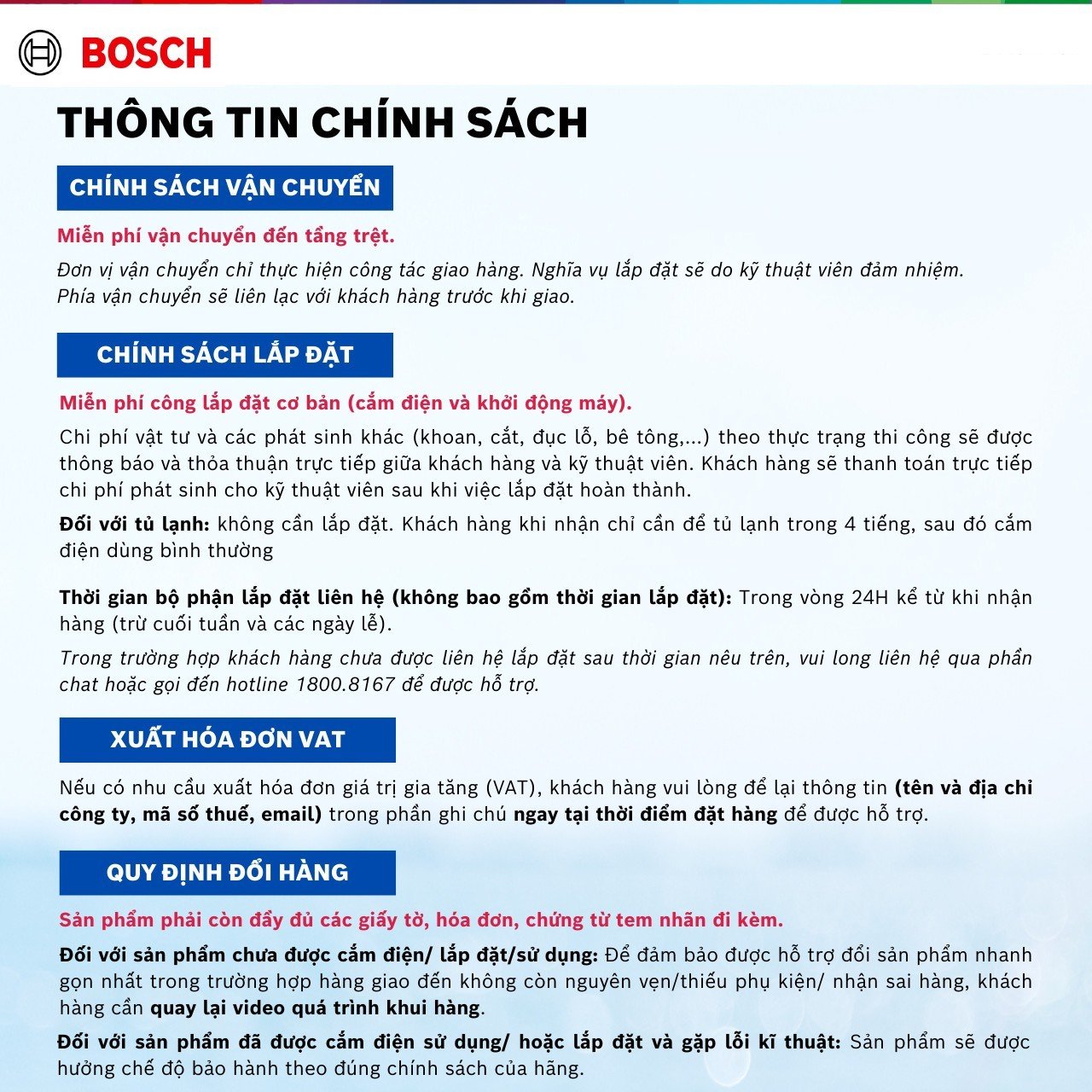 BOSCH

THÔNG TIN CHÍNH SÁCH

CHÍNH SÁCH VẬN CHUYỂN

Miễn phí vận chuyển đến tầng trệt.

Đơn vị vận chuyển chỉ thực hiện công tác giao hàng. Nghĩa vụ lắp đặt sẽ do kỹ thuật viên đảm nhiệm. Phía vận chuyển sẽ liên lạc với khách hàng trước khi giao.

CHÍNH SÁCH LẮP ĐẶT

Miễn phí công lắp đặt cơ bản (cắm điện và khởi động máy).

Chi phí vật tư và các phát sinh khác (khoan, cắt, đục lỗ, bê tông,...) theo thực trạng thi công sẽ được thông báo và thỏa thuận trực tiếp giữa khách hàng và kỹ thuật viên. Khách hàng sẽ thanh toán trực tiếp chi phí phát sinh cho kỹ thuật viên sau khi việc lắp đặt hoàn thành.

Đối với tủ lạnh: không cần lắp đặt. Khách hàng khi nhận chỉ cần để tủ lạnh trong 4 tiếng, sau đó cắm điện dùng bình thường

Thời gian bộ phận lắp đặt liên hệ (không bao gồm thời gian lắp đặt): Trong vòng 24H kể từ khi nhận hàng (trừ cuối tuần và các ngày lễ).

Trong trường hợp khách hàng chưa được liên hệ lắp đặt sau thời gian nêu trên, vui long liên hệ qua phần chat hoặc gọi đến hotline 1800.8167 để được hỗ trợ.

XUẤT HÓA ĐƠN VAT

Nếu có nhu cầu xuất hóa đơn giá trị gia tăng (VAT), khách hàng vui lòng để lại thông tin (tên và địa chỉ công ty, mã số thuế, email) trong phần ghi chú ngay tại thời điểm đặt hàng để được hỗ trợ.

QUY ĐỊNH ĐỔI HÀNG

Sản phẩm phải còn đầy đủ các giấy tờ, hóa đơn, chứng từ tem nhãn đi kèm.

Đối với sản phẩm chưa được cắm điện/ lắp đặt/sử dụng: Để đảm bảo được hỗ trợ đổi sản phẩm nhanh gọn nhất trong trường hợp hàng giao đến không còn nguyên vẹn/thiếu phụ kiện/ nhận sai hàng, khách hàng cần quay lại video quá trình khui hàng.

Đối với sản phẩm đã được cắm điện sử dụng/ hoặc lắp đặt và gặp lỗi kĩ thuật: Sản phẩm sẽ được hưởng chế độ bảo hành theo đúng chính sách của hãng.